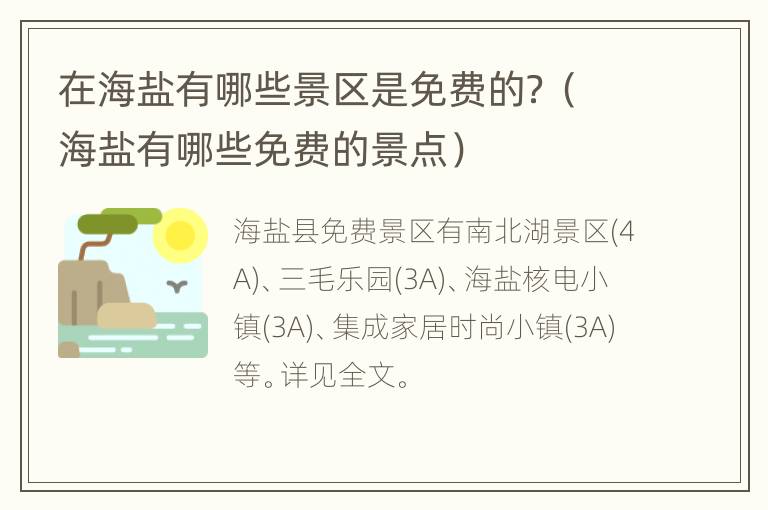 在海盐有哪些景区是免费的?（海盐有哪些免费的景点）

海盐县免费景区有南北湖景区(4A)、三毛乐园(3A)、海盐核电小镇(3A)、集成家居时尚小镇(3A)等。详见全文。